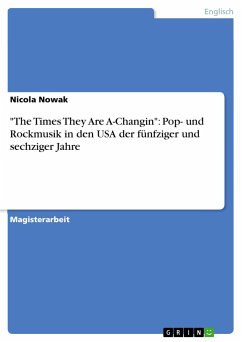 Englisch

Nicola Nowak

"The Times They Are A-Changin": Pop- und Rockmusik in den USA der fünfziger und sechziger Jahre

Magisterarbeit

GRIN